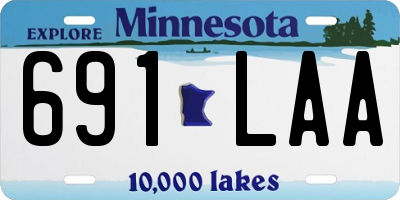 EXPLORE Minnesota

691 LAA

10,000 lakes